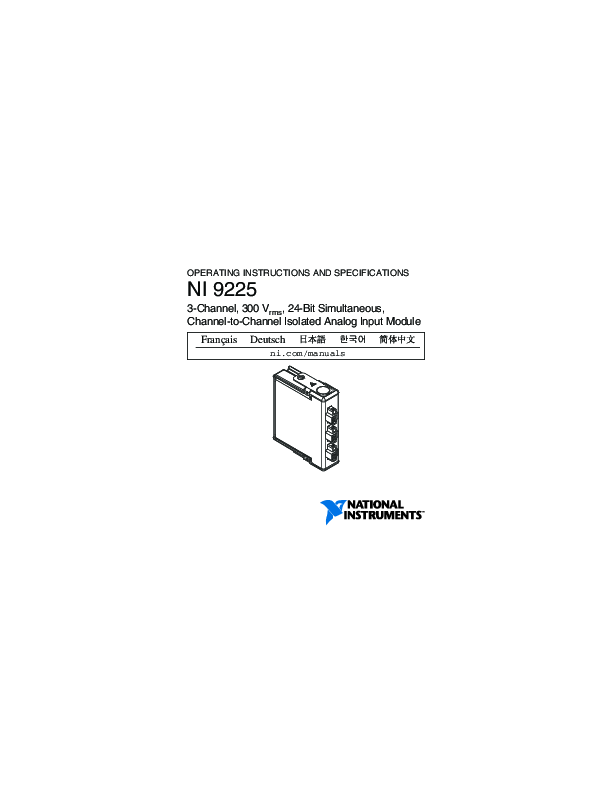 OPERATING INSTRUCTIONS AND SPECIFICATIONS

NI 9225

3-Channel, 300 $V_{rms}$, 24-Bit Simultaneous, Channel-to-Channel Isolated Analog Input Module

Français Deutsch 日本語 한국어 简体中文

ni.com/manuals

NATIONAL INSTRUMENTS™